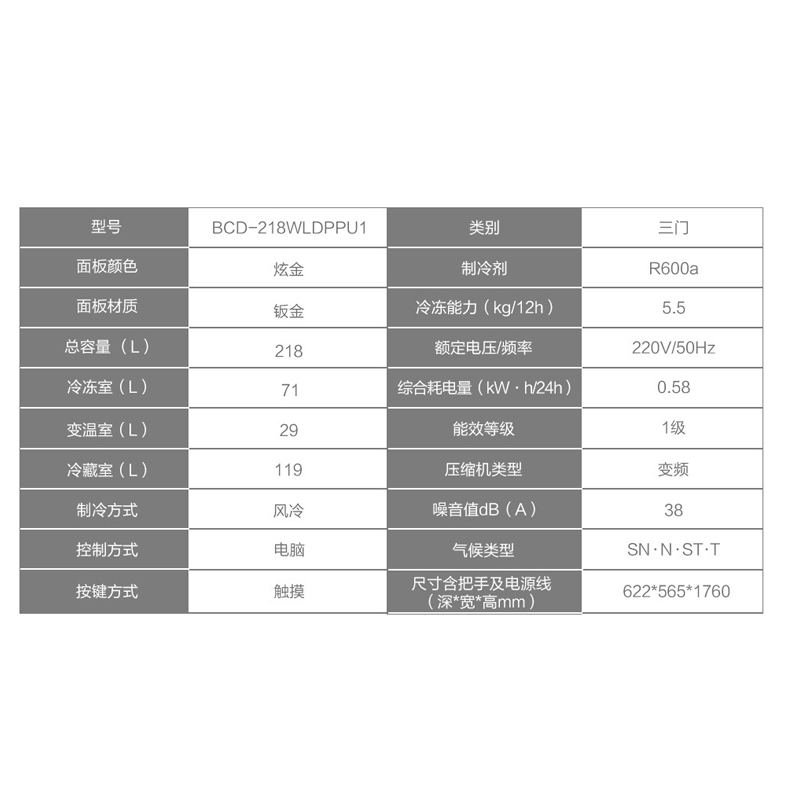 | 型号 | BCD-218WLDPPU1 | 类别 | 三门 |
|---|---|---|---|
| 面板颜色 | 炫金 | 制冷剂 | R600a |
| 面板材质 | 钣金 | 冷冻能力（kg/12h） | 5.5 |
| 总容量（L） | 218 | 额定电压/频率 | 220V/50Hz |
| 冷冻室（L） | 71 | 综合耗电量（kW·h/24h） | 0.58 |
| 变温室（L） | 29 | 能效等级 | 1级 |
| 冷藏室（L） | 119 | 压缩机类型 | 变频 |
| 制冷方式 | 风冷 | 噪音值dB（A） | 38 |
| 控制方式 | 电脑 | 气候类型 | SN·N·ST·T |
| 按键方式 | 触摸 | 尺寸含把手及电源线（深*宽*高mm） | 622*565*1760 |